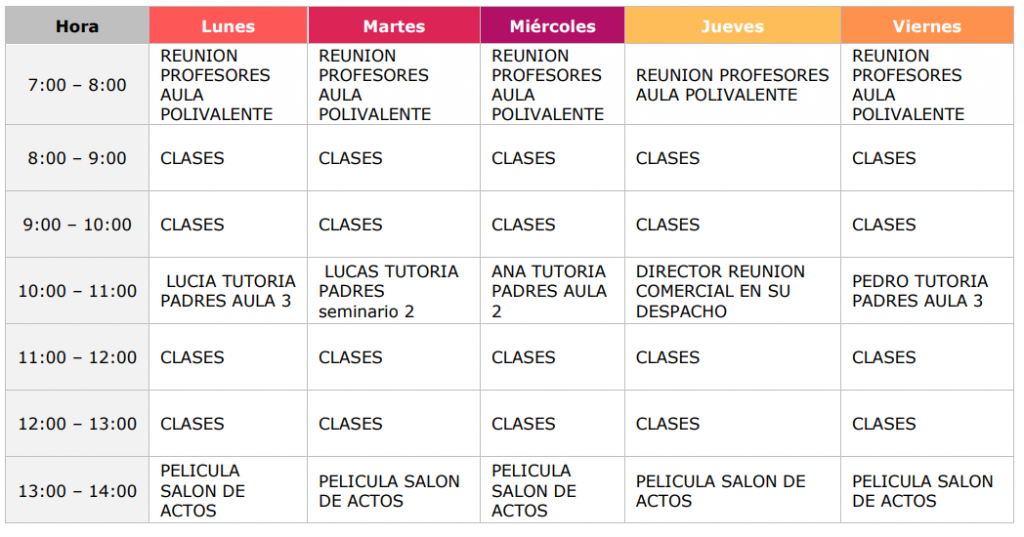 | Hora | Lunes | Martes | Miércoles | Jueves | Viernes |
|---|---|---|---|---|---|
| 7:00 – 8:00 | REUNION PROFESORES AULA POLIVALENTE | REUNION PROFESORES AULA POLIVALENTE | REUNION PROFESORES AULA POLIVALENTE | REUNION PROFESORES AULA POLIVALENTE | REUNION PROFESORES AULA POLIVALENTE |
| 8:00 – 9:00 | CLASES | CLASES | CLASES | CLASES | CLASES |
| 9:00 – 10:00 | CLASES | CLASES | CLASES | CLASES | CLASES |
| 10:00 – 11:00 | LUCIA TUTORIA PADRES AULA 3 | LUCAS TUTORIA PADRES seminario 2 | ANA TUTORIA PADRES AULA 2 | DIRECTOR REUNION COMERCIAL EN SU DESPACHO | PEDRO TUTORIA PADRES AULA 3 |
| 11:00 – 12:00 | CLASES | CLASES | CLASES | CLASES | CLASES |
| 12:00 – 13:00 | CLASES | CLASES | CLASES | CLASES | CLASES |
| 13:00 – 14:00 | PELICULA SALON DE ACTOS | PELICULA SALON DE ACTOS | PELICULA SALON DE ACTOS | PELICULA SALON DE ACTOS | PELICULA SALON DE ACTOS |